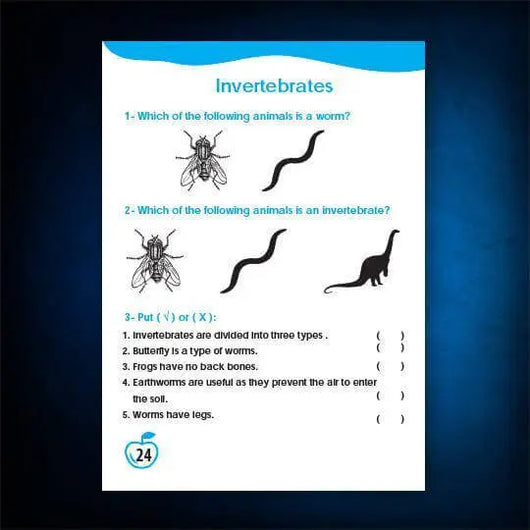 Invertebrates

1- Which of the following animals is a worm?

2- Which of the following animals is an invertebrate?

3- Put ( √ ) or ( X ):

1. Invertebrates are divided into three types . ( )
2. Butterfly is a type of worms. ( )
3. Frogs have no back bones. ( )
4. Earthworms are useful as they prevent the air to enter the soil. ( )
5. Worms have legs. ( )

24